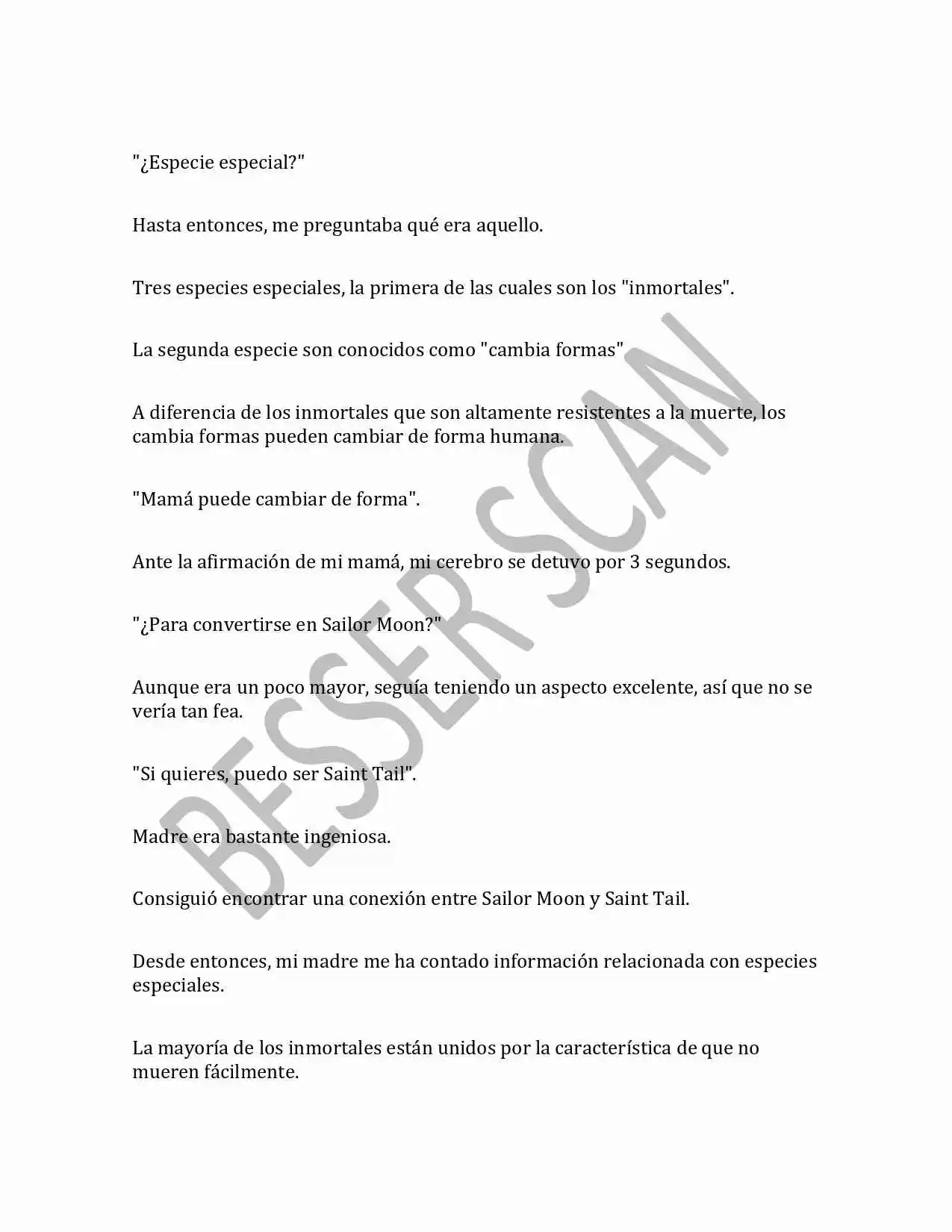 "¿Especie especial?"

Hasta entonces, me preguntaba qué era aquello.

Tres especies especiales, la primera de las cuales son los "inmortales".

La segunda especie son conocidos como "cambia formas"

A diferencia de los inmortales que son altamente resistentes a la muerte, los cambia formas pueden cambiar de forma humana.

"Mamá puede cambiar de forma".

Ante la afirmación de mi mamá, mi cerebro se detuvo por 3 segundos.

"¿Para convertirse en Sailor Moon?"

Aunque era un poco mayor, seguía teniendo un aspecto excelente, así que no se vería tan fea.

"Si quieres, puedo ser Saint Tail".

Madre era bastante ingeniosa.

Consiguió encontrar una conexión entre Sailor Moon y Saint Tail.

Desde entonces, mi madre me ha contado información relacionada con especies especiales.

La mayoría de los inmortales están unidos por la característica de que no mueren fácilmente.

BESSER SCAN